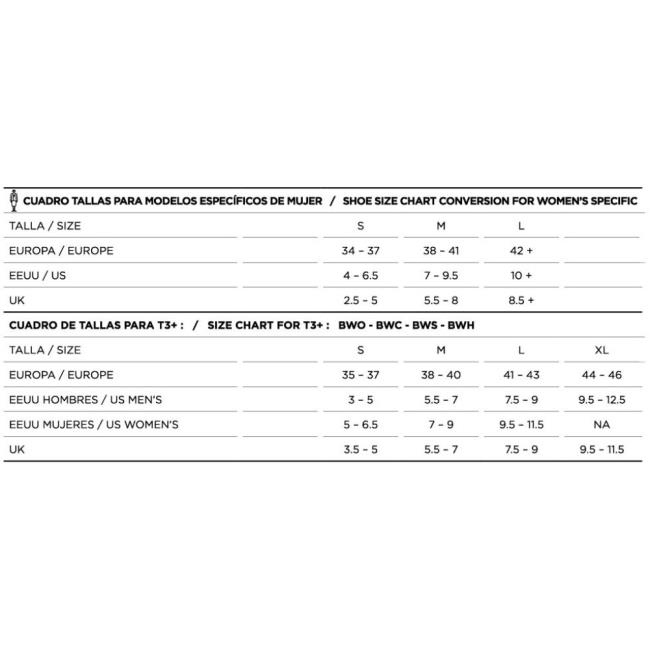 CUADRO TALLAS PARA MODELOS ESPECÍFICOS DE MUJER / SHOE SIZE CHART CONVERSION FOR WOMEN'S SPECIFIC

| TALLA / SIZE | S | M | L | |
|---|---|---|---|---|
| EUROPA / EUROPE | 34 – 37 | 38 – 41 | 42 + | |
| EEUU / US | 4 – 6.5 | 7 – 9.5 | 10 + | |
| UK | 2.5 – 5 | 5.5 – 8 | 8.5 + | |

CUADRO DE TALLAS PARA T3+ : / SIZE CHART FOR T3+ : BWO - BWC - BWS - BWH

| TALLA / SIZE | S | M | L | XL |
|---|---|---|---|---|
| EUROPA / EUROPE | 35 – 37 | 38 – 40 | 41 – 43 | 44 – 46 |
| EEUU HOMBRES / US MEN'S | 3 – 5 | 5.5 – 7 | 7.5 – 9 | 9.5 – 12.5 |
| EEUU MUJERES / US WOMEN'S | 5 – 6.5 | 7 – 9 | 9.5 – 11.5 | NA |
| UK | 3.5 – 5 | 5.5 – 7 | 7.5 – 9 | 9.5 – 11.5 |